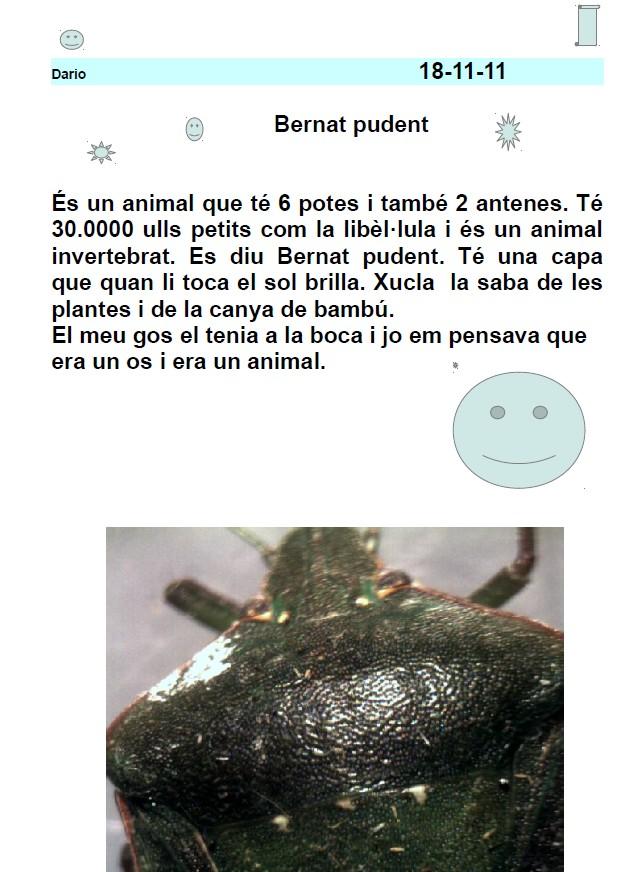 Dario 18-11-11

Bernat pudent

És un animal que té 6 potes i també 2 antenes. Té 30.0000 ulls petits com la libèl·lula i és un animal invertebrat. Es diu Bernat pudent. Té una capa que quan li toca el sol brilla. Xucla la saba de les plantes i de la canya de bambú.
El meu gos el tenia a la boca i jo em pensava que era un os i era un animal.